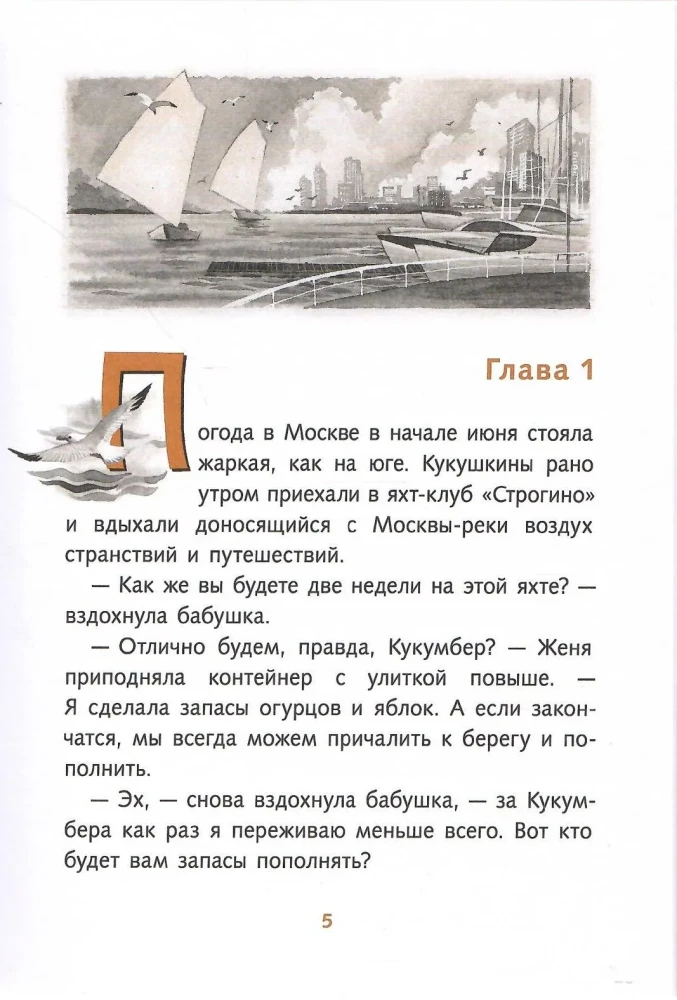 Глава 1

Погода в Москве в начале июня стояла жаркая, как на юге. Кукушкины рано утром приехали в яхт-клуб «Строгино» и вдыхали доносящийся с Москвы-реки воздух странствий и путешествий.

— Как же вы будете две недели на этой яхте? — вздохнула бабушка.

— Отлично будем, правда, Кукумбер? — Женя приподняла контейнер с улиткой повыше. — Я сделала запасы огурцов и яблок. А если закончатся, мы всегда можем причалить к берегу и пополнить.

— Эх, — снова вздохнула бабушка, — за Кукумбера как раз я переживаю меньше всего. Вот кто будет вам запасы пополнять?

5